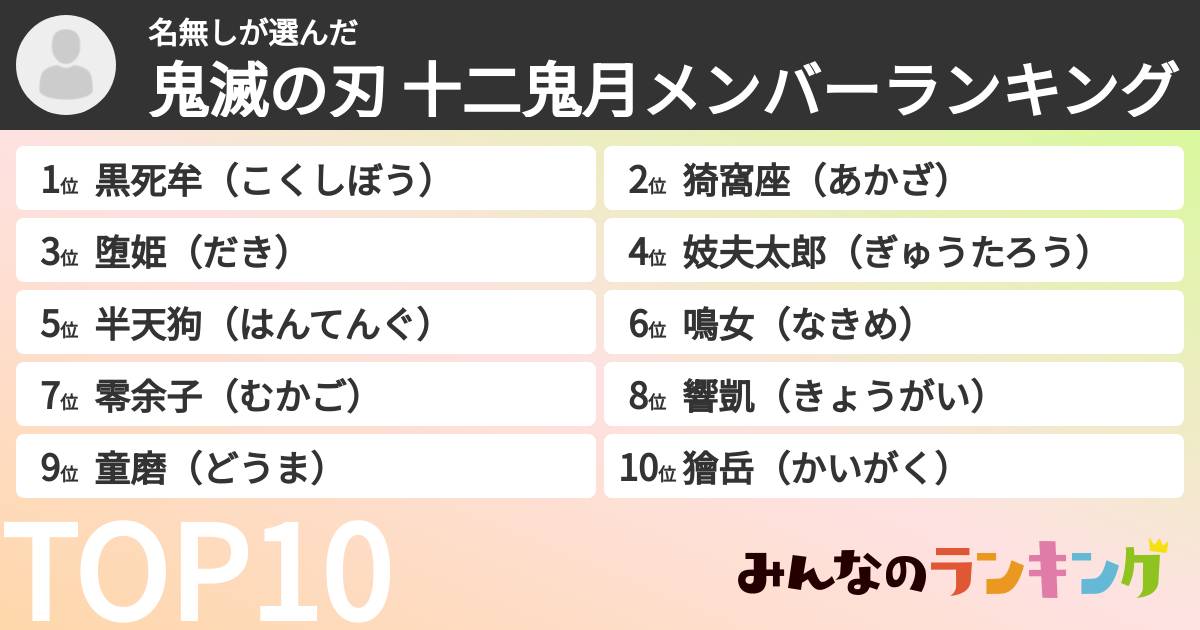 名無しが選んだ
鬼滅の刃 十二鬼月メンバーランキング

1位 黒死牟（こくしぼう）
2位 猗窩座（あかざ）
3位 堕姫（だき）
4位 妓夫太郎（ぎゅうたろう）
5位 半天狗（はんてんぐ）
6位 鳴女（なきめ）
7位 零余子（むかご）
8位 響凱（きょうがい）
9位 童磨（どうま）
10位 獪岳（かいがく）

TOP10

みんなのランキング